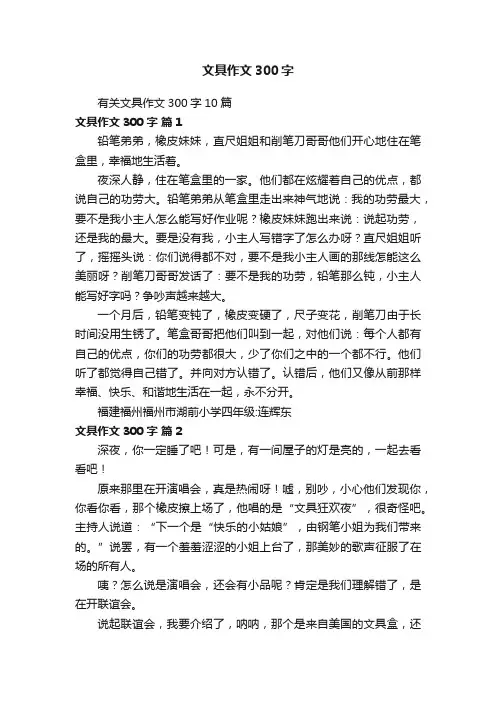 文具作文 300 字

有关文具作文 300 字 10 篇

文具作文 300 字 篇 1

铅笔弟弟，橡皮妹妹，直尺姐姐和削笔刀哥哥他们开心地住在笔盒里，幸福地生活着。

夜深人静，住在笔盒里的一家。他们都在炫耀着自己的优点，都说自己的功劳大。铅笔弟弟从笔盒里走出来神气地说：我的功劳最大，要不是我小主人怎么能写好作业呢？橡皮妹妹跑出来说：说起功劳，还是我的最大。要是没有我，小主人写错字了怎么办呀？直尺姐姐听了，摇摇头说：你们说得都不对，要不是我小主人画的那线怎能这么美丽呀？削笔刀哥哥发话了：要不是我的功劳，铅笔那么钝，小主人能写好字吗？争吵声越来越大。

一个月后，铅笔变钝了，橡皮变硬了，尺子变花，削笔刀由于长时间没用生锈了。笔盒哥哥把他们叫到一起，对他们说：每个人都有自己的优点，你们的功劳都很大，少了你们之中的一个都不行。他们听了都觉得自己错了。并向对方认错了。认错后，他们又像从前那样幸福、快乐、和谐地生活在一起，永不分开。

福建福州福州市湖前小学四年级:连辉东

文具作文 300 字 篇 2

深夜，你一定睡了吧！可是，有一间屋子的灯是亮的，一起去看看吧！

原来那里在开演唱会，真是热闹呀！嘘，别吵，小心他们发现你，你看你看，那个橡皮擦上场了，他唱的是“文具狂欢夜”，很奇怪吧。主持人说道：“下一个是“快乐的小姑娘”，由钢笔小姐为我们带来的。”说罢，有一个羞羞涩涩的小姐上台了，那美妙的歌声征服了在场的所有人。

咦？怎么说是演唱会，还会有小品呢？肯定是我们理解错了，是在开联谊会。

说起联谊会，我要介绍了，呐呐，那个是来自美国的文具盒，还